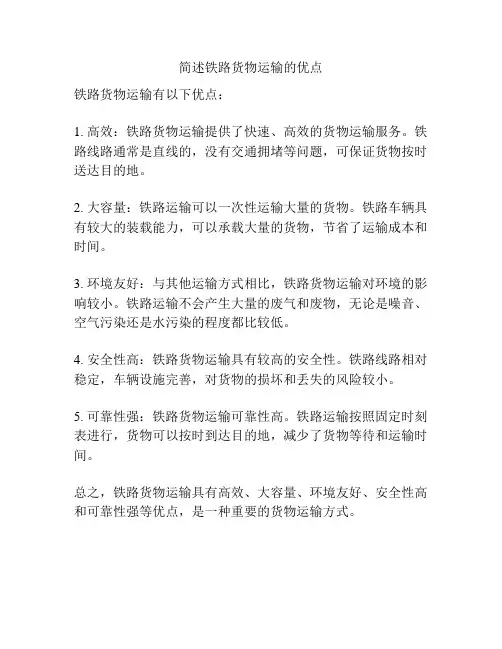 简述铁路货物运输的优点

铁路货物运输有以下优点：

1. 高效：铁路货物运输提供了快速、高效的货物运输服务。铁路线路通常是直线的，没有交通拥堵等问题，可保证货物按时送达目的地。

2. 大容量：铁路运输可以一次性运输大量的货物。铁路车辆具有较大的装载能力，可以承载大量的货物，节省了运输成本和时间。

3. 环境友好：与其他运输方式相比，铁路货物运输对环境的影响较小。铁路运输不会产生大量的废气和废物，无论是噪音、空气污染还是水污染的程度都比较低。

4. 安全性高：铁路货物运输具有较高的安全性。铁路线路相对稳定，车辆设施完善，对货物的损坏和丢失的风险较小。

5. 可靠性强：铁路货物运输可靠性高。铁路运输按照固定时刻表进行，货物可以按时到达目的地，减少了货物等待和运输时间。

总之，铁路货物运输具有高效、大容量、环境友好、安全性高和可靠性强等优点，是一种重要的货物运输方式。